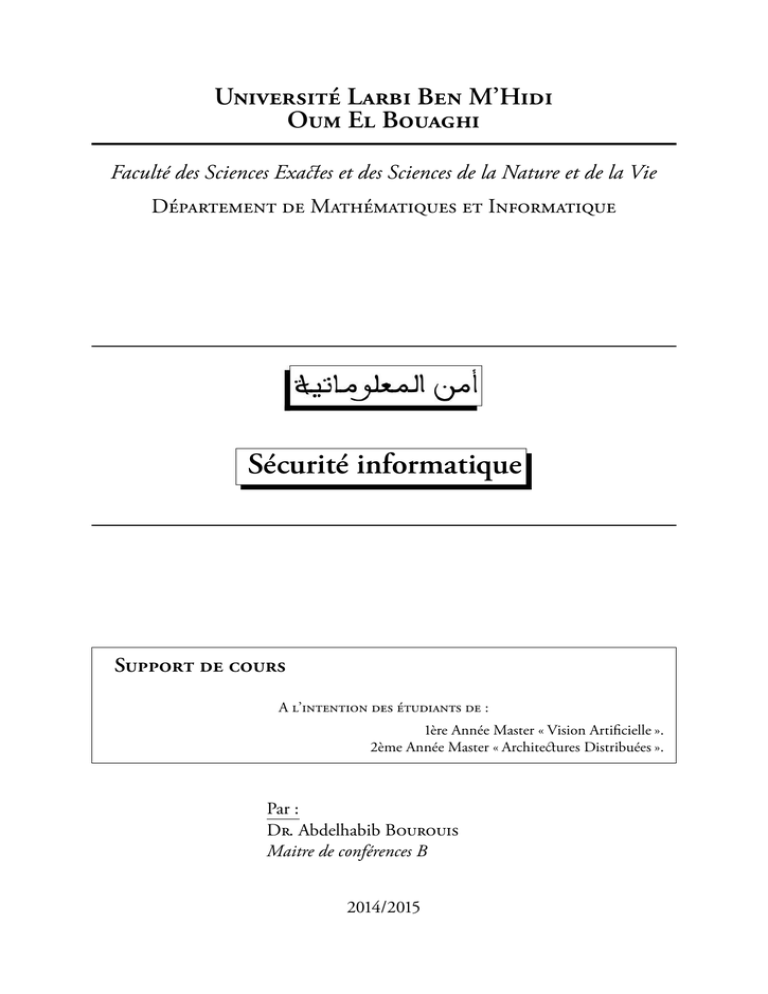 Université Larbi Ben M'Hidi
Oum El Bouaghi

Faculté des Sciences Exactes et des Sciences de la Nature et de la Vie
Département de Mathématiques et Informatique

أمن المعلوماتية

Sécurité informatique

Support de cours

A l'intention des étudiants de :
1ère Année Master « Vision Artificielle ».
2ème Année Master « Architectures Distribuées ».

Par :
Dr. Abdelhabib Bourouis
Maitre de conférences B

2014/2015